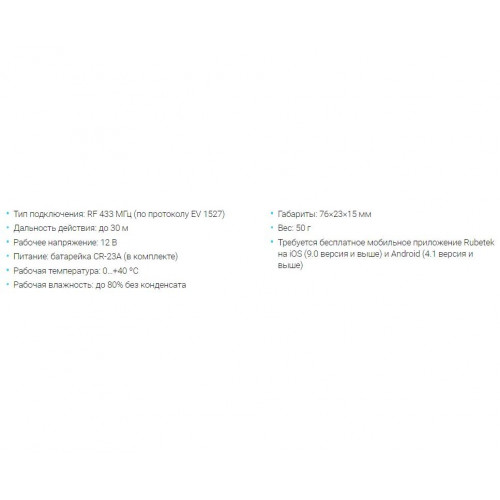 • Тип подключения: RF 433 МГц (по протоколу EV 1527)
• Дальность действия: до 30 м
• Рабочее напряжение: 12 В
• Питание: батарейка CR-23A (в комплекте)
• Рабочая температура: 0...+40 °C
• Рабочая влажность: до 80% без конденсата

• Габариты: 76×23×15 мм
• Вес: 50 г
• Требуется бесплатное мобильное приложение Rubetek на iOS (9.0 версия и выше) и Android (4.1 версия и выше)